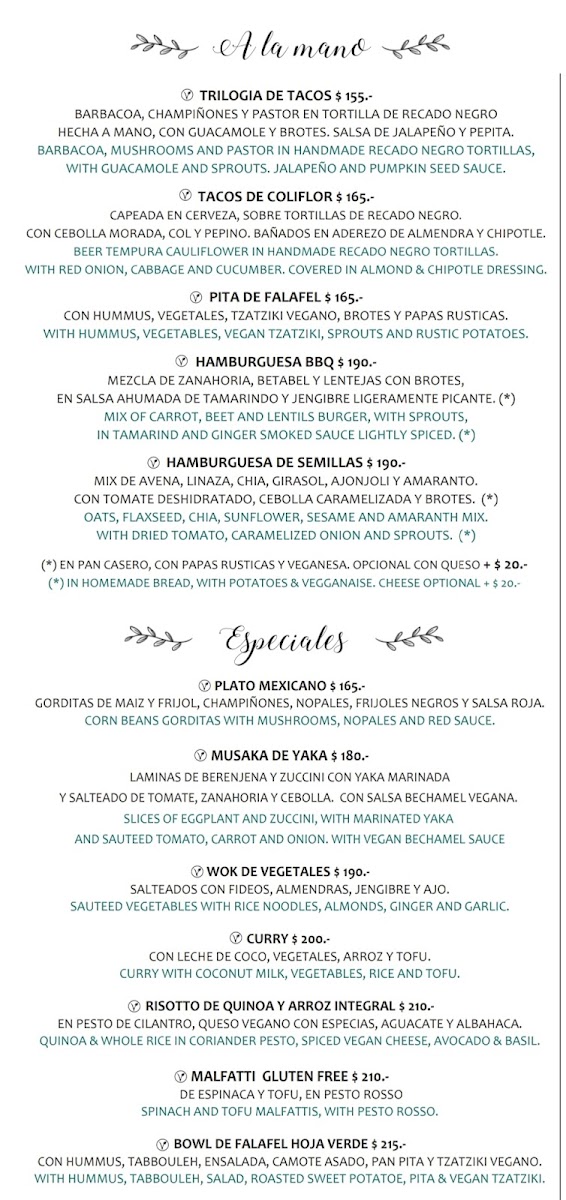 A la mano

Ⓥ TRILOGIA DE TACOS $ 155.-
BARBACOA, CHAMPIÑONES Y PASTOR EN TORTILLA DE RECADO NEGRO HECHA A MANO, CON GUACAMOLE Y BROTES. SALSA DE JALAPEÑO Y PEPITA.
BARBACOA, MUSHROOMS AND PASTOR IN HANDMADE RECADO NEGRO TORTILLAS, WITH GUACAMOLE AND SPROUTS. JALAPEÑO AND PUMPKIN SEED SAUCE.

Ⓥ TACOS DE COLIFLOR $ 165.-
CAPEADA EN CERVEZA, SOBRE TORTILLAS DE RECADO NEGRO. CON CEBOLLA MORADA, COL Y PEPINO. BAÑADOS EN ADEREZO DE ALMENDRA Y CHIPOTLE.
BEER TEMPURA CAULIFLOWER IN HANDMADE RECADO NEGRO TORTILLAS. WITH RED ONION, CABBAGE AND CUCUMBER. COVERED IN ALMOND & CHIPOTLE DRESSING.

Ⓥ PITA DE FALAFEL $ 165.-
CON HUMMUS, VEGETALES, TZATZIKI VEGANO, BROTES Y PAPAS RUSTICAS.
WITH HUMMUS, VEGETABLES, VEGAN TZATZIKI, SPROUTS AND RUSTIC POTATOES.

Ⓥ HAMBURGUESA BBQ $ 190.-
MEZCLA DE ZANAHORIA, BETABEL Y LENTEJAS CON BROTES, EN SALSA AHUMADA DE TAMARINDO Y JENGIBRE LIGERAMENTE PICANTE. (*)
MIX OF CARROT, BEET AND LENTILS BURGER, WITH SPROUTS, IN TAMARIND AND GINGER SMOKED SAUCE LIGHTLY SPICED. (*)

Ⓥ HAMBURGUESA DE SEMILLAS $ 190.-
MIX DE AVENA, LINAZA, CHIA, GIRASOL, AJONJOLI Y AMARANTO. CON TOMATE DESHIDRATADO, CEBOLLA CARAMELIZADA Y BROTES. (*)
OATS, FLAXSEED, CHIA, SUNFLOWER, SESAME AND AMARANTH MIX. WITH DRIED TOMATO, CARAMELIZED ONION AND SPROUTS. (*)

(*) EN PAN CASERO, CON PAPAS RUSTICAS Y VEGANESA. OPCIONAL CON QUESO + $ 20.-
(*) IN HOMEMADE BREAD, WITH POTATOES & VEGGANAISE. CHEESE OPTIONAL + $ 20.-

Especiales

Ⓥ PLATO MEXICANO $ 165.-
GORDITAS DE MAIZ Y FRIJOL, CHAMPIÑONES, NOPALES, FRIJOLES NEGROS Y SALSA ROJA.
CORN BEANS GORDITAS WITH MUSHROOMS, NOPALES AND RED SAUCE.

Ⓥ MUSAKA DE YAKA $ 180.-
LAMINAS DE BERENJENA Y ZUCCINI CON YAKA MARINADA Y SALTEADO DE TOMATE, ZANAHORIA Y CEBOLLA. CON SALSA BECHAMEL VEGANA.
SLICES OF EGGPLANT AND ZUCCINI, WITH MARINATED YAKA AND SAUTEED TOMATO, CARROT AND ONION. WITH VEGAN BECHAMEL SAUCE

Ⓥ WOK DE VEGETALES $ 190.-
SALTEADOS CON FIDEOS, ALMENDRAS, JENGIBRE Y AJO.
SAUTEED VEGETABLES WITH RICE NOODLES, ALMONDS, GINGER AND GARLIC.

Ⓥ CURRY $ 200.-
CON LECHE DE COCO, VEGETALES, ARROZ Y TOFU.
CURRY WITH COCONUT MILK, VEGETABLES, RICE AND TOFU.

Ⓥ RISOTTO DE QUINOA Y ARROZ INTEGRAL $ 210.-
EN PESTO DE CILANTRO, QUESO VEGANO CON ESPECIAS, AGUACATE Y ALBAHACA.
QUINOA & WHOLE RICE IN CORIANDER PESTO, SPICED VEGAN CHEESE, AVOCADO & BASIL.

Ⓥ MALFATTI GLUTEN FREE $ 210.-
DE ESPINACA Y TOFU, EN PESTO ROSSO
SPINACH AND TOFU MALFATTIS, WITH PESTO ROSSO.

Ⓥ BOWL DE FALAFEL HOJA VERDE $ 215.-
CON HUMMUS, TABBOULEH, ENSALADA, CAMOTE ASADO, PAN PITA Y TZATZIKI VEGANO.
WITH HUMMUS, TABBOULEH, SALAD, ROASTED SWEET POTATOE, PITA & VEGAN TZATZIKI.